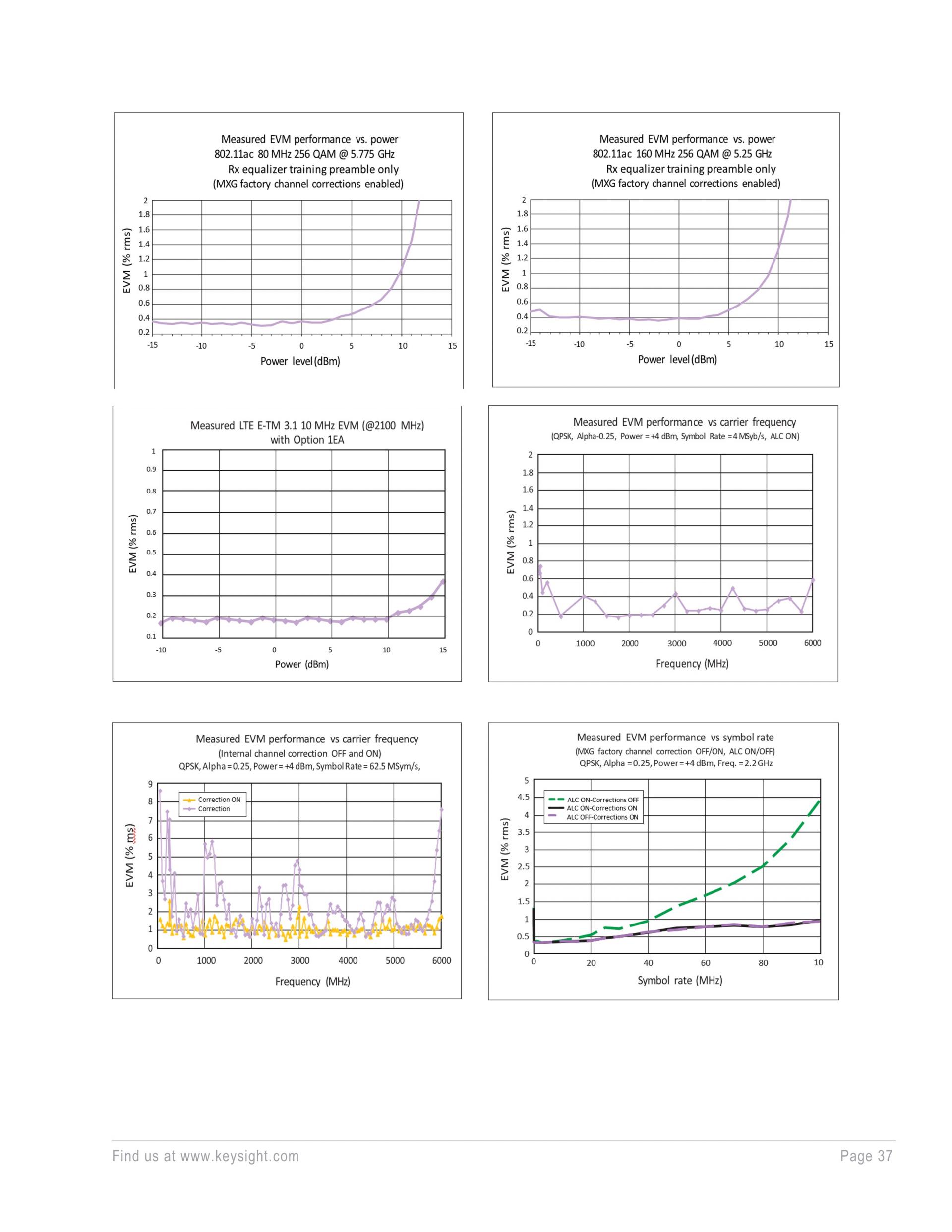 Measured EVM performance vs. power
802.11ac 80 MHz 256 QAM @ 5.775 GHz
Rx equalizer training preamble only
(MXG factory channel corrections enabled)

EVM (% rms)

2
1.8
1.6
1.4
1.2
1
0.8
0.6
0.4
0.2

-15 -10 -5 0 5 10 15

Power level (dBm)

Measured EVM performance vs. power
802.11ac 160 MHz 256 QAM @ 5.25 GHz
Rx equalizer training preamble only
(MXG factory channel corrections enabled)

EVM (% rms)

2
1.8
1.6
1.4
1.2
1
0.8
0.6
0.4
0.2

-15 -10 -5 0 5 10 15

Power level (dBm)

Measured LTE E-TM 3.1 10 MHz EVM (@2100 MHz)
with Option 1EA

EVM (% rms)

1
0.9
0.8
0.7
0.6
0.5
0.4
0.3
0.2
0.1

-10 -5 0 5 10 15

Power (dBm)

Measured EVM performance vs carrier frequency
(QPSK, Alpha-0.25, Power = +4 dBm, Symbol Rate = 4 MSyb/s, ALC ON)

EVM (% rms)

2
1.8
1.6
1.4
1.2
1
0.8
0.6
0.4
0.2
0

0 1000 2000 3000 4000 5000 6000

Frequency (MHz)

Measured EVM performance vs carrier frequency
(Internal channel correction OFF and ON)
QPSK, Alpha = 0.25, Power = +4 dBm, Symbol Rate = 62.5 MSym/s,

Correction ON
Correction

EVM (% ms)

9
8
7
6
5
4
3
2
1
0

0 1000 2000 3000 4000 5000 6000

Frequency (MHz)

Measured EVM performance vs symbol rate
(MXG factory channel correction OFF/ON, ALC ON/OFF)
QPSK, Alpha = 0.25, Power = +4 dBm, Freq. = 2.2 GHz

ALC ON-Corrections OFF
ALC ON-Corrections ON
ALC OFF-Corrections ON

EVM (% rms)

5
4.5
4
3.5
3
2.5
2
1.5
1
0.5
0

0 20 40 60 80 10

Symbol rate (MHz)

Find us at www.keysight.com

Page 37